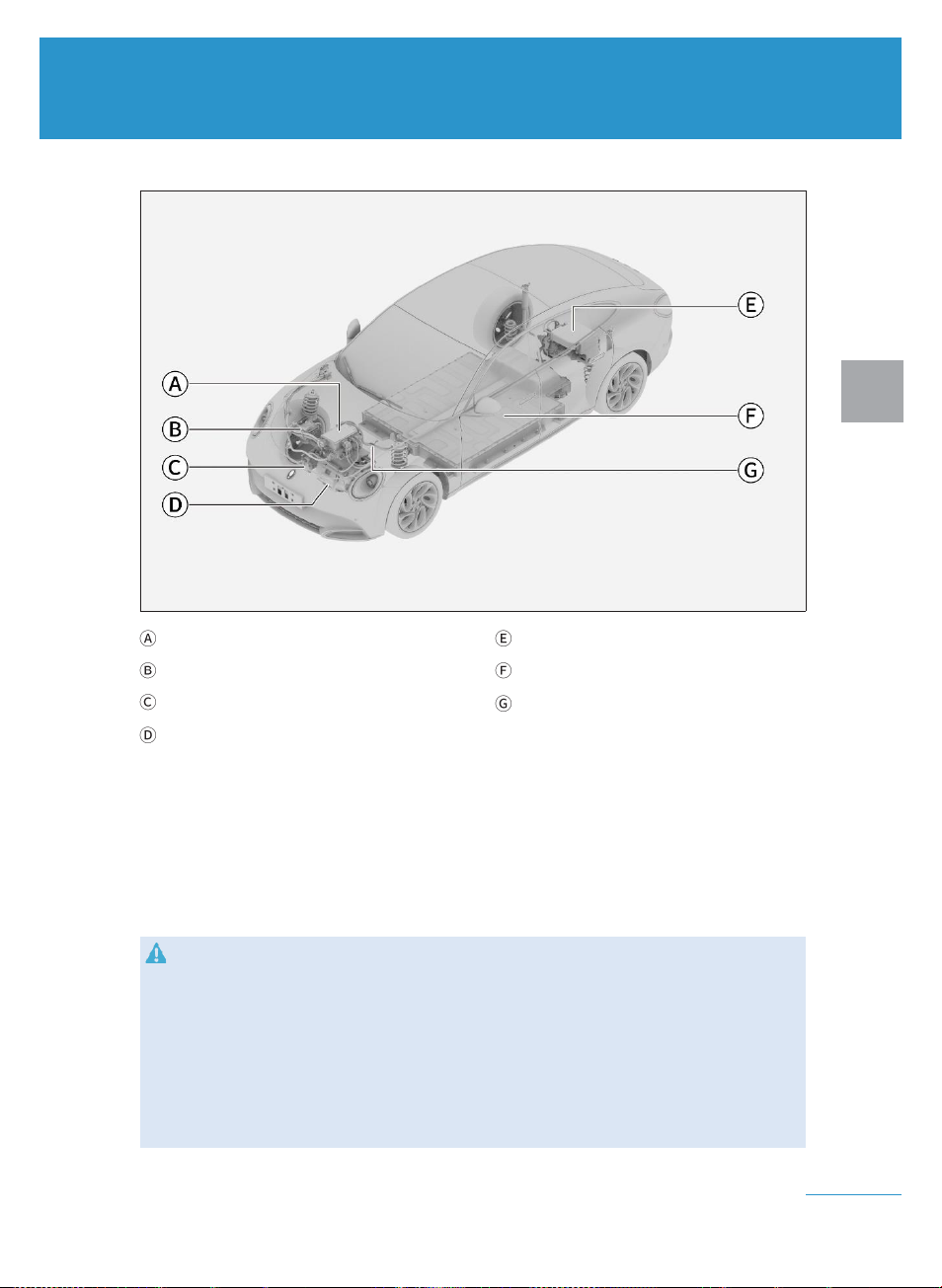 A
B
C
D
E
F
G

Ⓐ
Ⓑ
Ⓒ
Ⓓ
Ⓔ
Ⓕ
Ⓖ